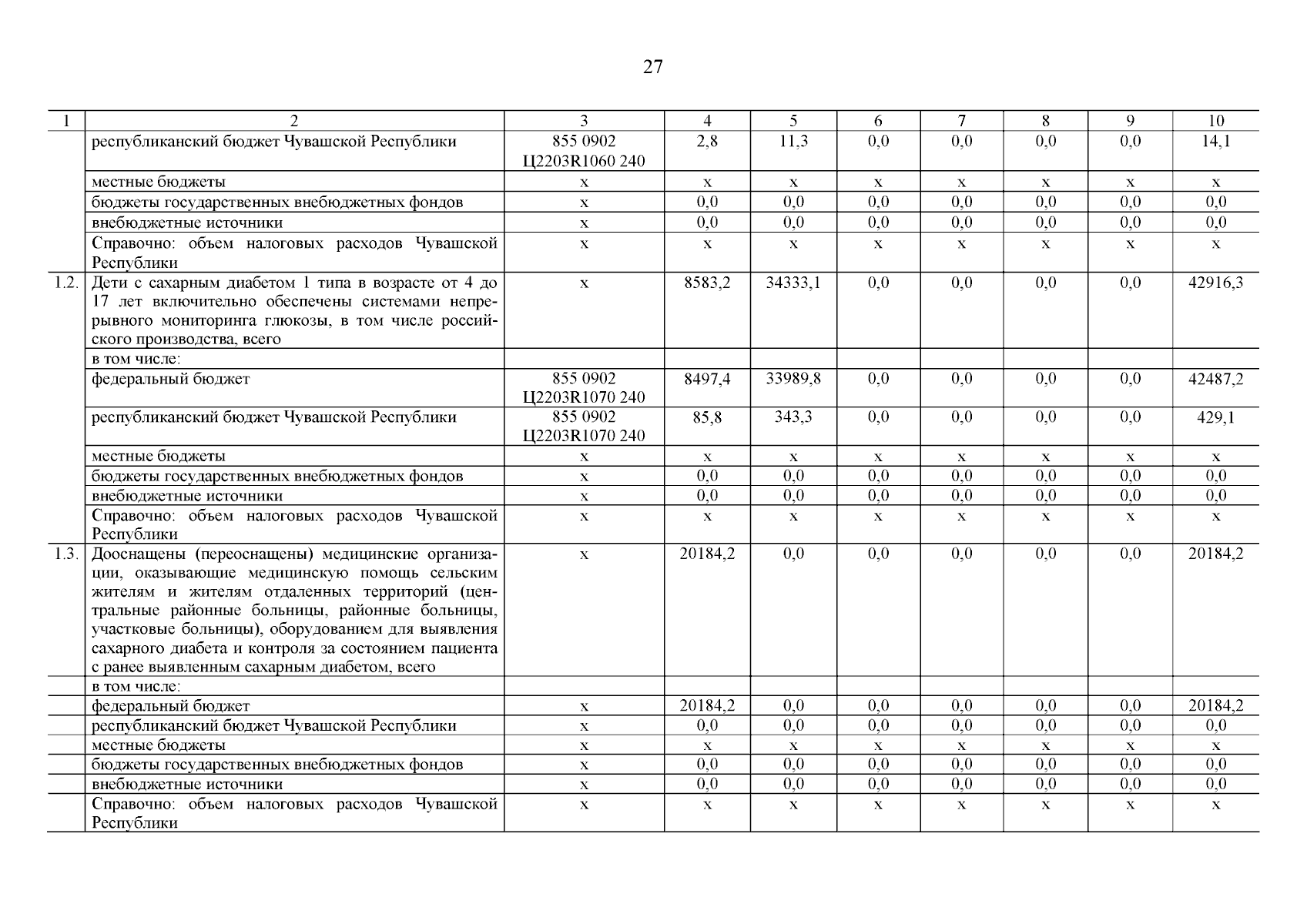 27

| 1 | 2 | 3 | 4 | 5 | 6 | 7 | 8 | 9 | 10 |
|---|---|---|---|---|---|---|---|---|---|
| | республиканский бюджет Чувашской Республики | 855 0902 Ц2203R1060 240 | 2,8 | 11,3 | 0,0 | 0,0 | 0,0 | 0,0 | 14,1 |
| | местные бюджеты | x | x | x | x | x | x | x | x |
| | бюджеты государственных внебюджетных фондов | x | 0,0 | 0,0 | 0,0 | 0,0 | 0,0 | 0,0 | 0,0 |
| | внебюджетные источники | x | 0,0 | 0,0 | 0,0 | 0,0 | 0,0 | 0,0 | 0,0 |
| | Справочно: объем налоговых расходов Чувашской Республики | x | x | x | x | x | x | x | x |
| 1.2. | Дети с сахарным диабетом 1 типа в возрасте от 4 до 17 лет включительно обеспечены системами непрерывного мониторинга глюкозы, в том числе российского производства, всего | x | 8583,2 | 34333,1 | 0,0 | 0,0 | 0,0 | 0,0 | 42916,3 |
| | в том числе: | | | | | | | | |
| | федеральный бюджет | 855 0902 Ц2203R1070 240 | 8497,4 | 33989,8 | 0,0 | 0,0 | 0,0 | 0,0 | 42487,2 |
| | республиканский бюджет Чувашской Республики | 855 0902 Ц2203R1070 240 | 85,8 | 343,3 | 0,0 | 0,0 | 0,0 | 0,0 | 429,1 |
| | местные бюджеты | x | x | x | x | x | x | x | x |
| | бюджеты государственных внебюджетных фондов | x | 0,0 | 0,0 | 0,0 | 0,0 | 0,0 | 0,0 | 0,0 |
| | внебюджетные источники | x | 0,0 | 0,0 | 0,0 | 0,0 | 0,0 | 0,0 | 0,0 |
| | Справочно: объем налоговых расходов Чувашской Республики | x | x | x | x | x | x | x | x |
| 1.3. | Дооснащены (переоснащены) медицинские организации, оказывающие медицинскую помощь сельским жителям и жителям отдаленных территорий (центральные районные больницы, районные больницы, участковые больницы), оборудованием для выявления сахарного диабета и контроля за состоянием пациента с ранее выявленным сахарным диабетом, всего | x | 20184,2 | 0,0 | 0,0 | 0,0 | 0,0 | 0,0 | 20184,2 |
| | в том числе: | | | | | | | | |
| | федеральный бюджет | x | 20184,2 | 0,0 | 0,0 | 0,0 | 0,0 | 0,0 | 20184,2 |
| | республиканский бюджет Чувашской Республики | x | 0,0 | 0,0 | 0,0 | 0,0 | 0,0 | 0,0 | 0,0 |
| | местные бюджеты | x | x | x | x | x | x | x | x |
| | бюджеты государственных внебюджетных фондов | x | 0,0 | 0,0 | 0,0 | 0,0 | 0,0 | 0,0 | 0,0 |
| | внебюджетные источники | x | 0,0 | 0,0 | 0,0 | 0,0 | 0,0 | 0,0 | 0,0 |
| | Справочно: объем налоговых расходов Чувашской Республики | x | x | x | x | x | x | x | x |